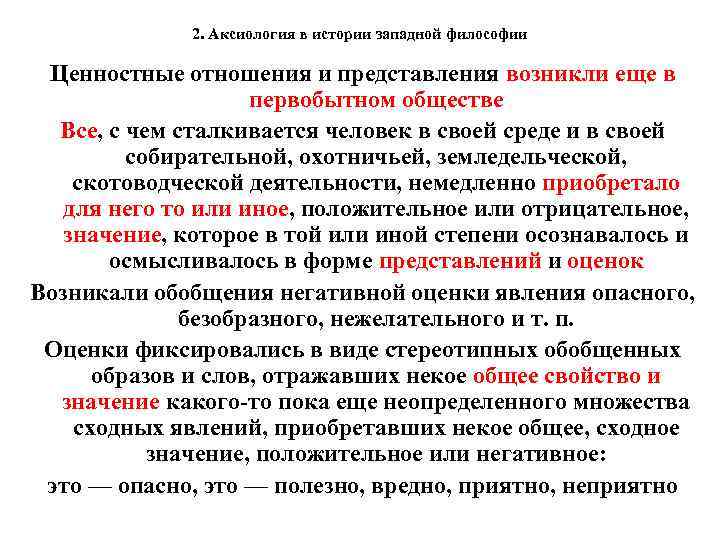 2. Аксиология в истории западной философии

Ценностные отношения и представления возникли еще в первобытном обществе

Все, с чем сталкивается человек в своей среде и в своей собирательной, охотничьей, земледельческой, скотоводческой деятельности, немедленно приобретало для него то или иное, положительное или отрицательное, значение, которое в той или иной степени осознавалось и осмысливалось в форме представлений и оценок

Возникали обобщения негативной оценки явления опасного, безобразного, нежелательного и т. п.

Оценки фиксировались в виде стереотипных обобщенных образов и слов, отражавших некое общее свойство и значение какого-то пока еще неопределенного множества сходных явлений, приобретавших некое общее, сходное значение, положительное или негативное:

это — опасно, это — полезно, вредно, приятно, неприятно